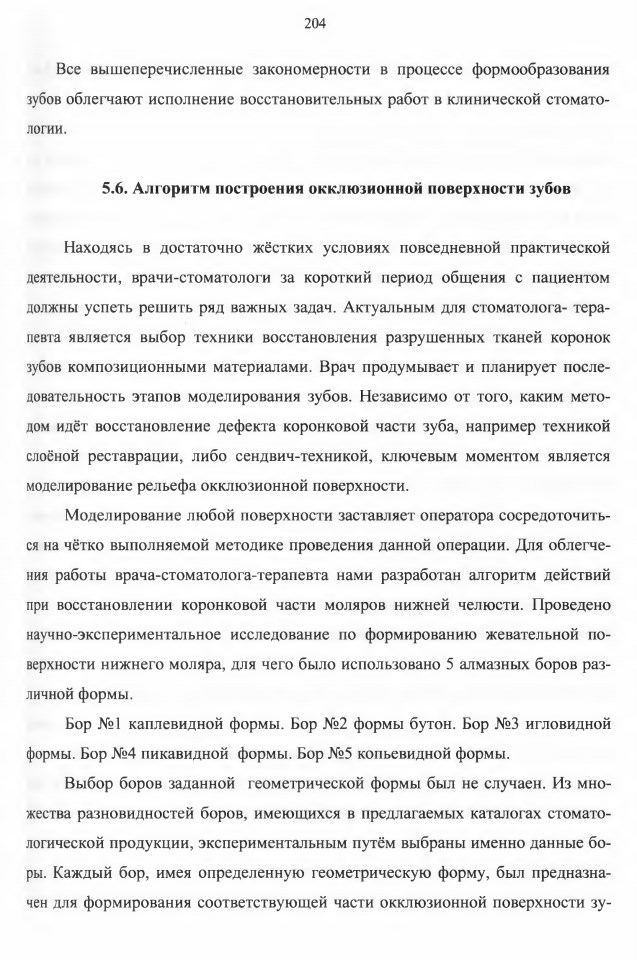 204

Все вышеперечисленные закономерности в процессе формообразования зубов облегчают исполнение восстановительных работ в клинической стоматологии.

5.6. Алгоритм построения окклюзионной поверхности зубов

Находясь в достаточно жёстких условиях повседневной практической деятельности, врачи-стоматологи за короткий период общения с пациентом должны успеть решить ряд важных задач. Актуальным для стоматолога- терапевта является выбор техники восстановления разрушенных тканей коронок зубов композиционными материалами. Врач продумывает и планирует последовательность этапов моделирования зубов. Независимо от того, каким методом идёт восстановление дефекта коронковой части зуба, например техникой слоёной реставрации, либо сендвич-техникой, ключевым моментом является моделирование рельефа окклюзионной поверхности.

Моделирование любой поверхности заставляет оператора сосредоточиться на чётко выполняемой методике проведения данной операции. Для облегчения работы врача-стоматолога-терапевта нами разработан алгоритм действий при восстановлении коронковой части моляров нижней челюсти. Проведено научно-экспериментальное исследование по формированию жевательной поверхности нижнего моляра, для чего было использовано 5 алмазных боров различной формы.

Бор №1 каплевидной формы. Бор №2 формы бутон. Бор №3 игловидной формы. Бор №4 пикавидной формы. Бор №5 копьевидной формы.

Выбор боров заданной геометрической формы был не случаен. Из множества разновидностей боров, имеющихся в предлагаемых каталогах стоматологической продукции, экспериментальным путём выбраны именно данные боры. Каждый бор, имея определенную геометрическую форму, был предназначен для формирования соответствующей части окклюзионной поверхности зу-